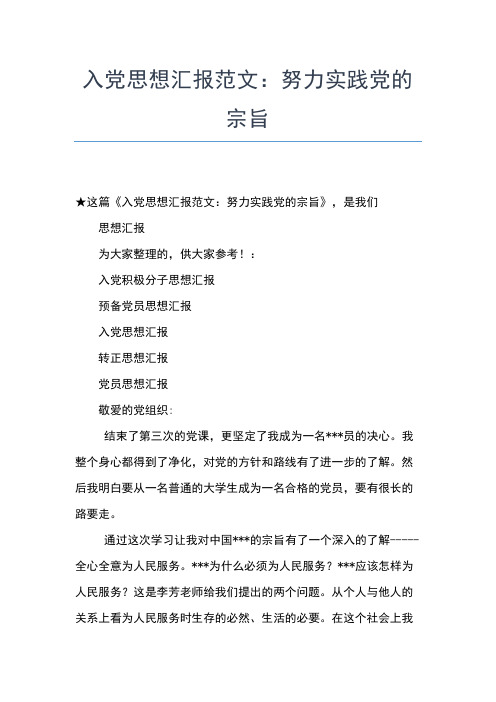 入党思想汇报范文：努力实践党的宗旨

★这篇《入党思想汇报范文：努力实践党的宗旨》，是我们

思想汇报

为大家整理的，供大家参考！：

入党积极分子思想汇报

预备党员思想汇报

入党思想汇报

转正思想汇报

党员思想汇报

敬爱的党组织：

结束了第三次的党课，更坚定了我成为一名***员的决心。我整个身心都得到了净化，对党的方针和路线有了进一步的了解。然后我明白要从一名普通的大学生成为一名合格的党员，要有很长的路要走。

通过这次学习让我对中国***的宗旨有了一个深入的了解-----全心全意为人民服务。***为什么必须为人民服务？***应该怎样为人民服务？这是李芳老师给我们提出的两个问题。从个人与他人的关系上看为人民服务时生存的必然、生活的必要。在这个社会上我